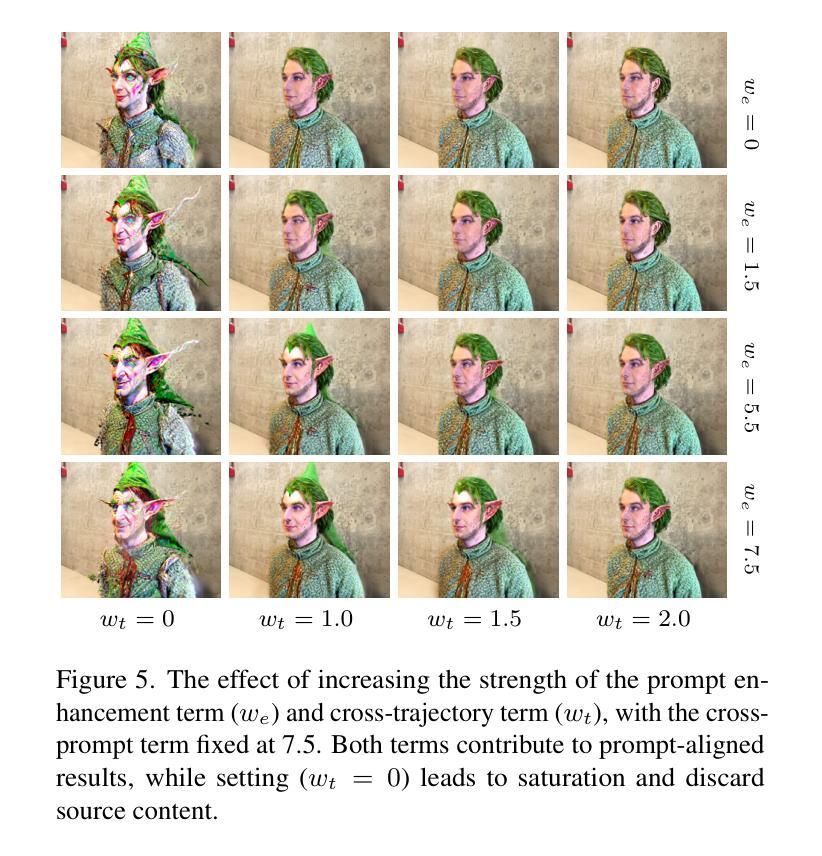 $w_e = 0$

$w_e = 1.5$

$w_e = 5.5$

$w_e = 7.5$

$w_t = 0$ $w_t = 1.0$ $w_t = 1.5$ $w_t = 2.0$

Figure 5. The effect of increasing the strength of the prompt enhancement term ($w_e$) and cross-trajectory term ($w_t$), with the cross-prompt term fixed at 7.5. Both terms contribute to prompt-aligned results, while setting ($w_t = 0$) leads to saturation and discard source content.